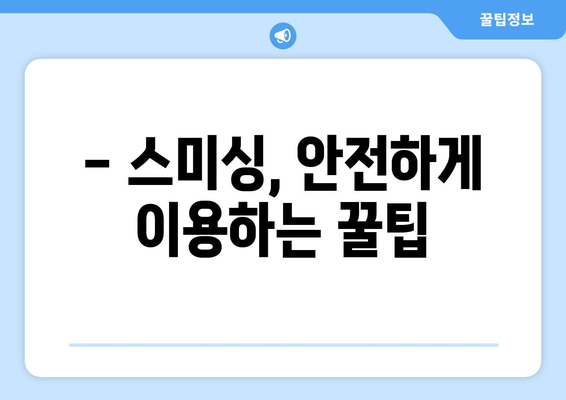 꿀팁정보

– 스미싱, 안전하게 이용하는 꿀팁